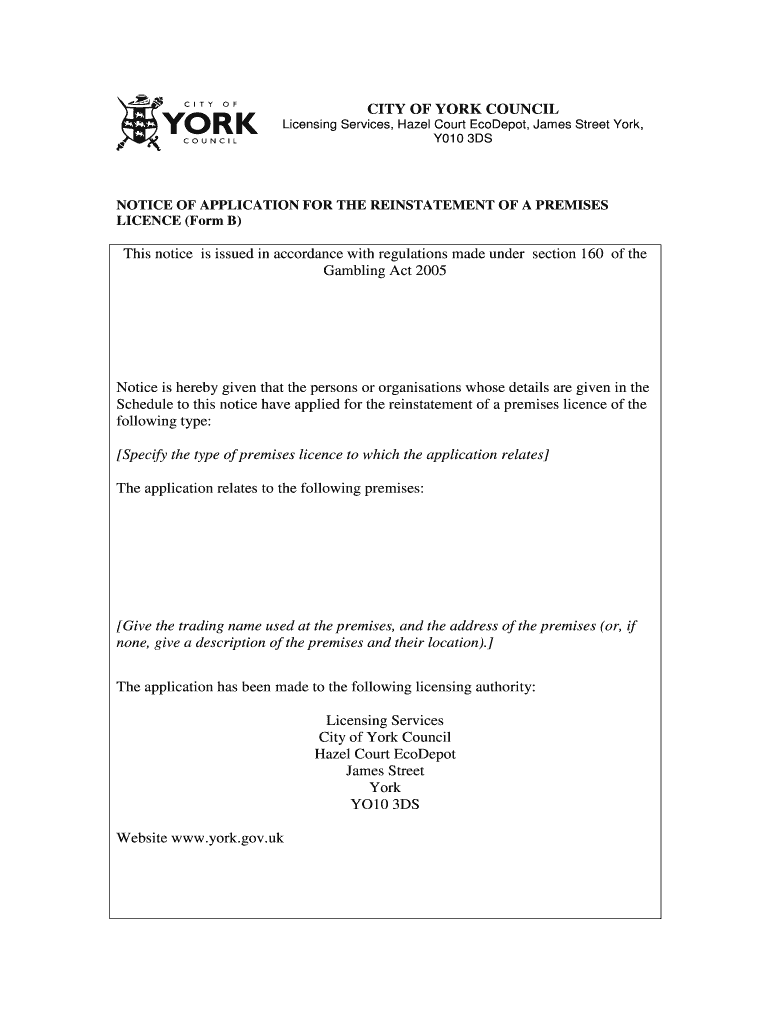 CITY OF
YORK
COUNCIL

CITY OF YORK COUNCIL
Licensing Services, Hazel Court EcoDepot, James Street York, Y010 3DS

NOTICE OF APPLICATION FOR THE REINSTATEMENT OF A PREMISES LICENCE (Form B)

This notice is issued in accordance with regulations made under section 160 of the Gambling Act 2005

Notice is hereby given that the persons or organisations whose details are given in the Schedule to this notice have applied for the reinstatement of a premises licence of the following type:

[Specify the type of premises licence to which the application relates]

The application relates to the following premises:

[Give the trading name used at the premises, and the address of the premises (or, if none, give a description of the premises and their location).]

The application has been made to the following licensing authority:

Licensing Services
City of York Council
Hazel Court EcoDepot
James Street
York
YO10 3DS

Website www.york.gov.uk